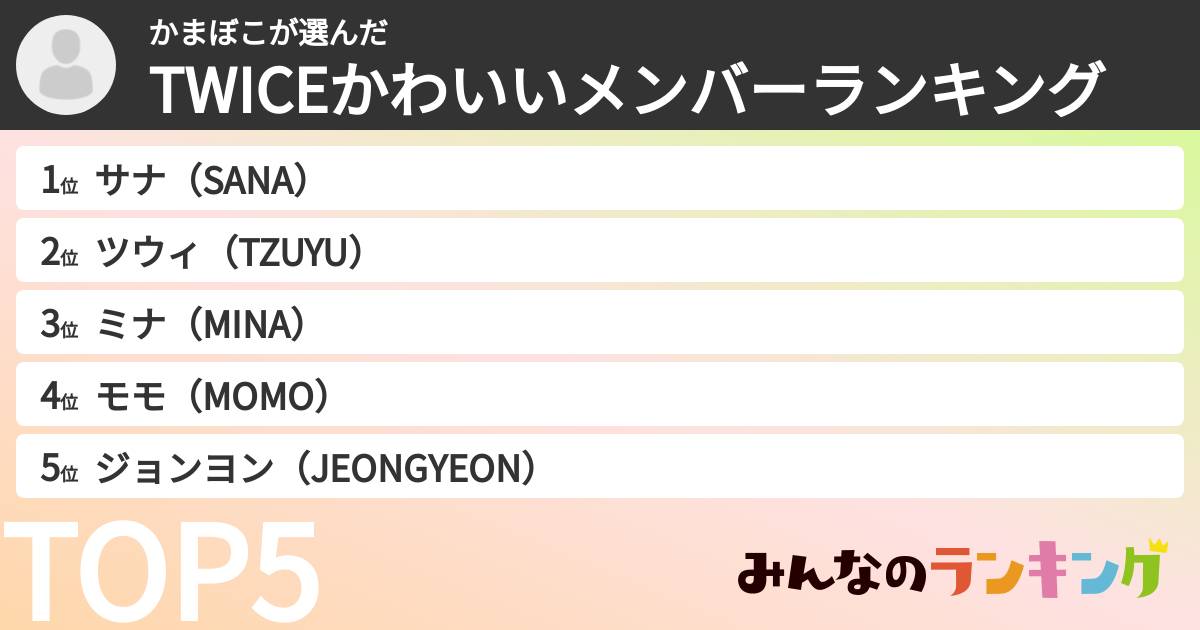 かまぼこが選んだ
TWICEかわいいメンバーランキング

1位 サナ（SANA）
2位 ツウィ（TZUYU）
3位 ミナ（MINA）
4位 モモ（MOMO）
5位 ジョンヨン（JEONGYEON）

TOP5

みんなのランキング